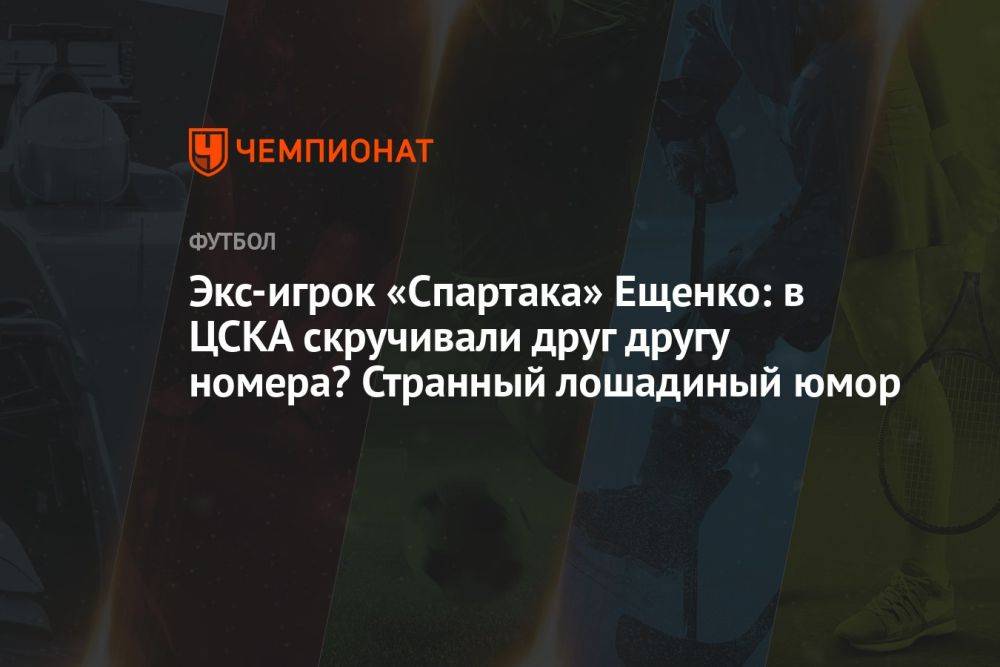 ЧЕМПИОНАТ

ФУТБОЛ

Экс-игрок «Спартака» Ещенко: в ЦСКА скручивали друг другу номера? Странный лошадиный юмор